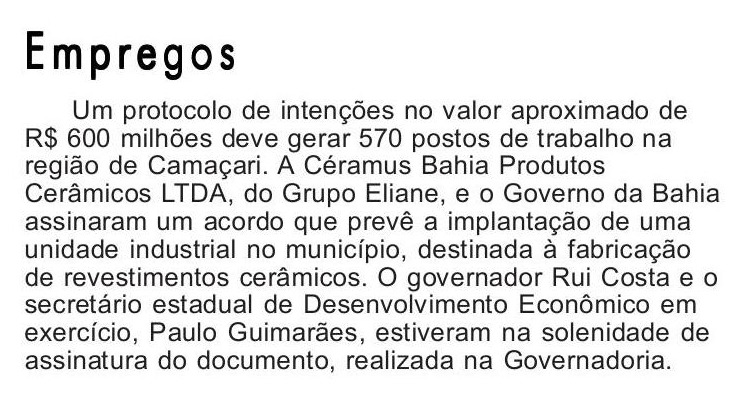 Empregos

Um protocolo de intenções no valor aproximado de R$ 600 milhões deve gerar 570 postos de trabalho na região de Camaçari. A Céramus Bahia Produtos Cerâmicos LTDA, do Grupo Eliane, e o Governo da Bahia assinaram um acordo que prevê a implantação de uma unidade industrial no município, destinada à fabricação de revestimentos cerâmicos. O governador Rui Costa e o secretário estadual de Desenvolvimento Econômico em exercício, Paulo Guimarães, estiveram na solenidade de assinatura do documento, realizada na Governadoria.